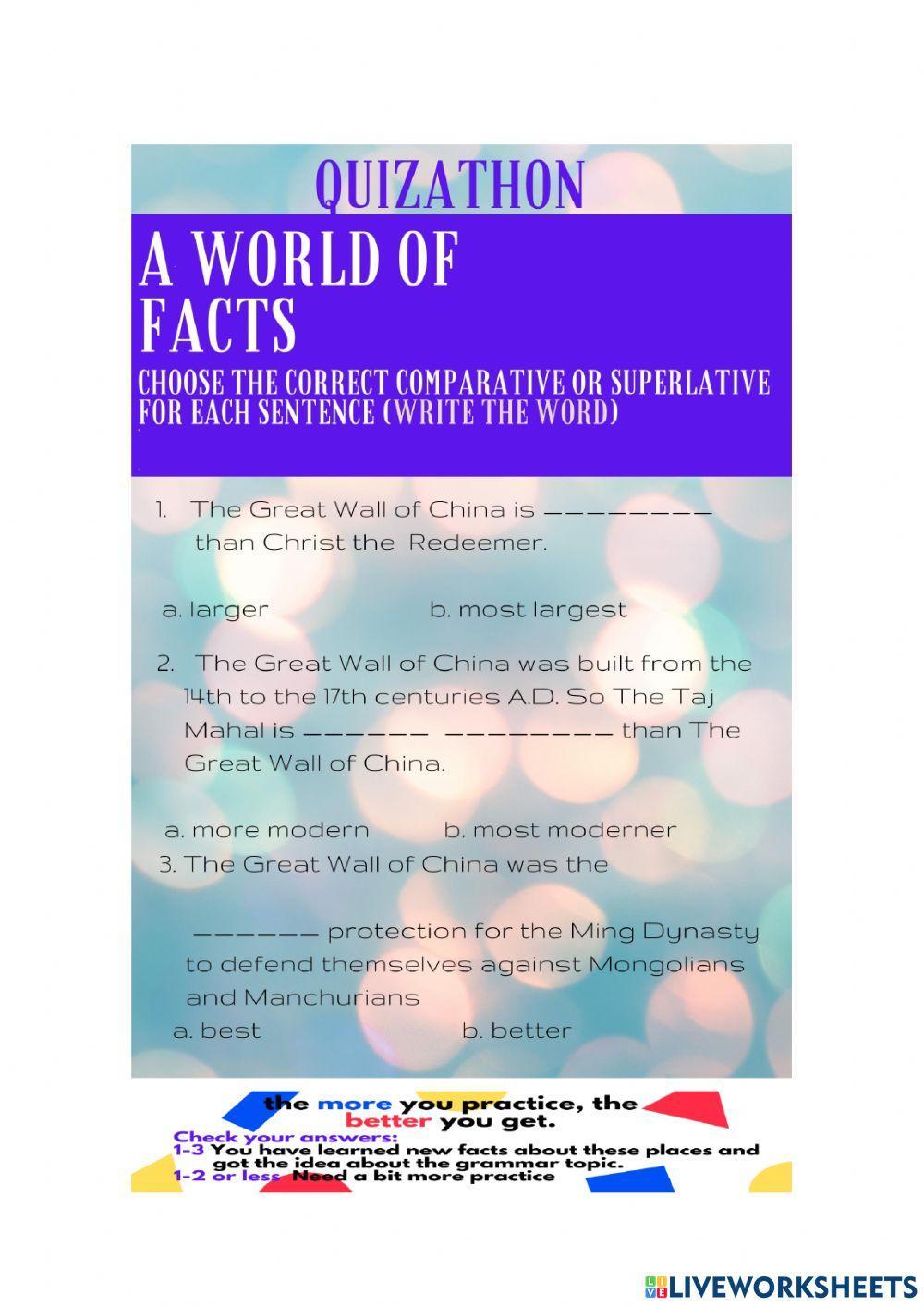 QUIZATHON

A WORLD OF FACTS

CHOOSE THE CORRECT COMPARATIVE OR SUPERLATIVE FOR EACH SENTENCE (WRITE THE WORD)

1. The Great Wall of China is ________ than Christ the Redeemer.

a. larger b. most largest

2. The Great Wall of China was built from the 14th to the 17th centuries A.D. So The Taj Mahal is ______ ________ than The Great Wall of China.

a. more modern b. most moderner

3. The Great Wall of China was the

______ protection for the Ming Dynasty to defend themselves against Mongolians and Manchurians

a. best b. better

the more you practice, the better you get.

Check your answers:
1-3 You have learned new facts about these places and got the idea about the grammar topic.
1-2 or less Need a bit more practice

LIVEWORKSHEETS